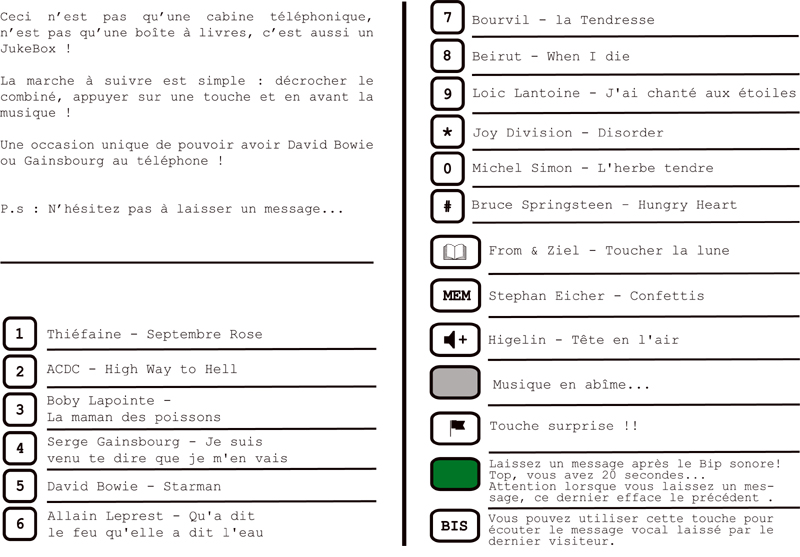 Ceci n'est pas qu'une cabine téléphonique, n'est pas qu'une boîte à livres, c'est aussi un JukeBox !

La marche à suivre est simple : décrocher le combiné, appuyer sur une touche et en avant la musique !

Une occasion unique de pouvoir avoir David Bowie ou Gainsbourg au téléphone !

P.s : N'hésitez pas à laisser un message...

1 Thiéfaine - Septembre Rose

2 ACDC - High Way to Hell

3 Boby Lapointe - La maman des poissons

4 Serge Gainsbourg - Je suis venu te dire que je m'en vais

5 David Bowie - Starman

6 Allain Leprest - Qu'a dit le feu qu'elle a dit l'eau

7 Bourvil - la Tendresse

8 Beirut - When I die

9 Loic Lantoine - J'ai chanté aux étoiles

* Joy Division - Disorder

0 Michel Simon - L'herbe tendre

# Bruce Springsteen - Hungry Heart

From & Ziel - Toucher la lune

MEM Stephan Eicher - Confettis

Higelin - Tête en l'air

Musique en abîme...

Touche surprise !!

Laissez un message après le Bip sonore! Top, vous avez 20 secondes... Attention lorsque vous laissez un message, ce dernier efface le précédent .

BIS Vous pouvez utiliser cette touche pour écouter le message vocal laissé par le dernier visiteur.